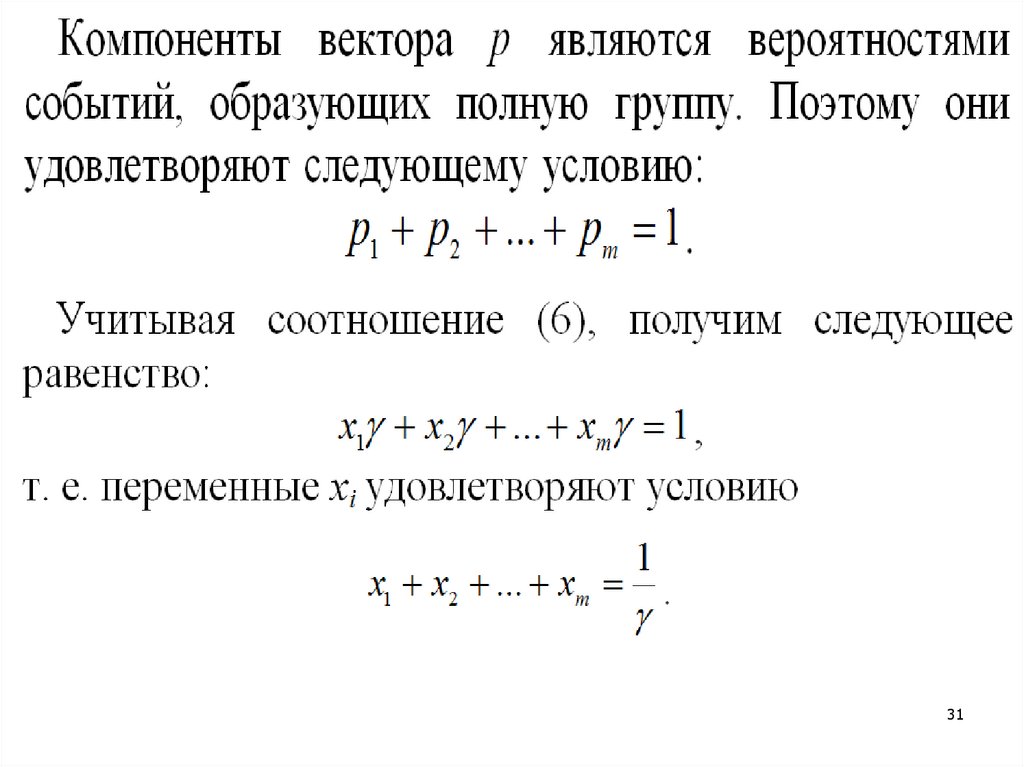 Компоненты вектора $p$ являются вероятностями событий, образующих полную группу. Поэтому они удовлетворяют следующему условию:

$p_1 + p_2 + ... + p_m = 1$.

Учитывая соотношение (6), получим следующее равенство:

$x_1\gamma + x_2\gamma + ... + x_m\gamma = 1$,

т. е. переменные $x_i$ удовлетворяют условию

$x_1 + x_2 + ... + x_m = \frac{1}{\gamma}$.

31